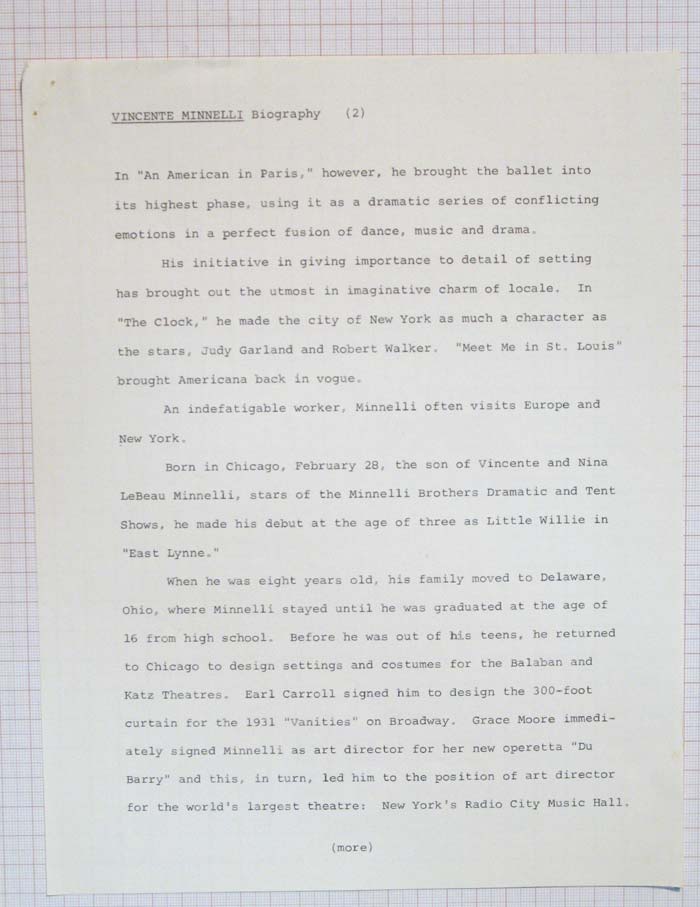 VINCENTE MINNELLI Biography (2)

In "An American in Paris," however, he brought the ballet into its highest phase, using it as a dramatic series of conflicting emotions in a perfect fusion of dance, music and drama.

His initiative in giving importance to detail of setting has brought out the utmost in imaginative charm of locale. In "The Clock," he made the city of New York as much a character as the stars, Judy Garland and Robert Walker. "Meet Me in St. Louis" brought Americana back in vogue.

An indefatigable worker, Minnelli often visits Europe and New York.

Born in Chicago, February 28, the son of Vincente and Nina LeBeau Minnelli, stars of the Minnelli Brothers Dramatic and Tent Shows, he made his debut at the age of three as Little Willie in "East Lynne."

When he was eight years old, his family moved to Delaware, Ohio, where Minnelli stayed until he was graduated at the age of 16 from high school. Before he was out of his teens, he returned to Chicago to design settings and costumes for the Balaban and Katz Theatres. Earl Carroll signed him to design the 300-foot curtain for the 1931 "Vanities" on Broadway. Grace Moore immediately signed Minnelli as art director for her new operetta "Du Barry" and this, in turn, led him to the position of art director for the world's largest theatre: New York's Radio City Music Hall.

(more)